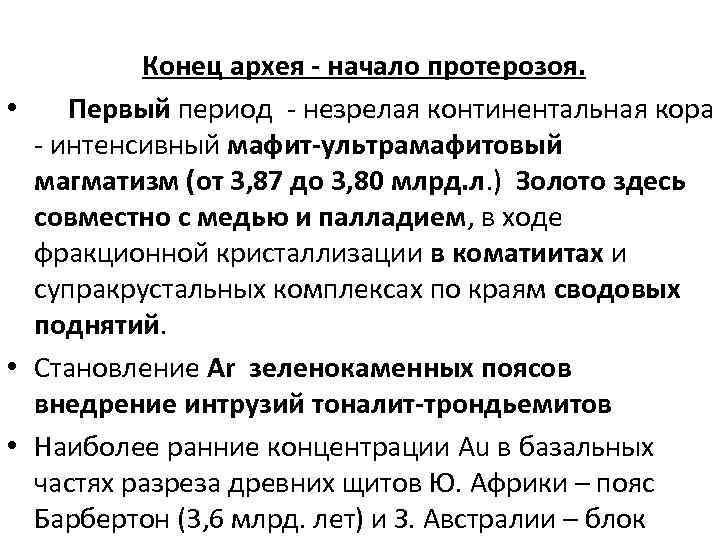 Конец архея - начало протерозоя.

• Первый период - незрелая континентальная кора - интенсивный мафит-ультрамафитовый магматизм (от 3,87 до 3,80 млрд.л.) Золото здесь совместно с медью и палладием, в ходе фракционной кристаллизации в коматиитах и супракрустальных комплексах по краям сводовых поднятий.

• Становление Ar зеленокаменных поясов внедрение интрузий тоналит-трондьемитов

• Наиболее ранние концентрации Au в базальных частях разреза древних щитов Ю. Африки – пояс Барбертон (3,6 млрд. лет) и З. Австралии – блок